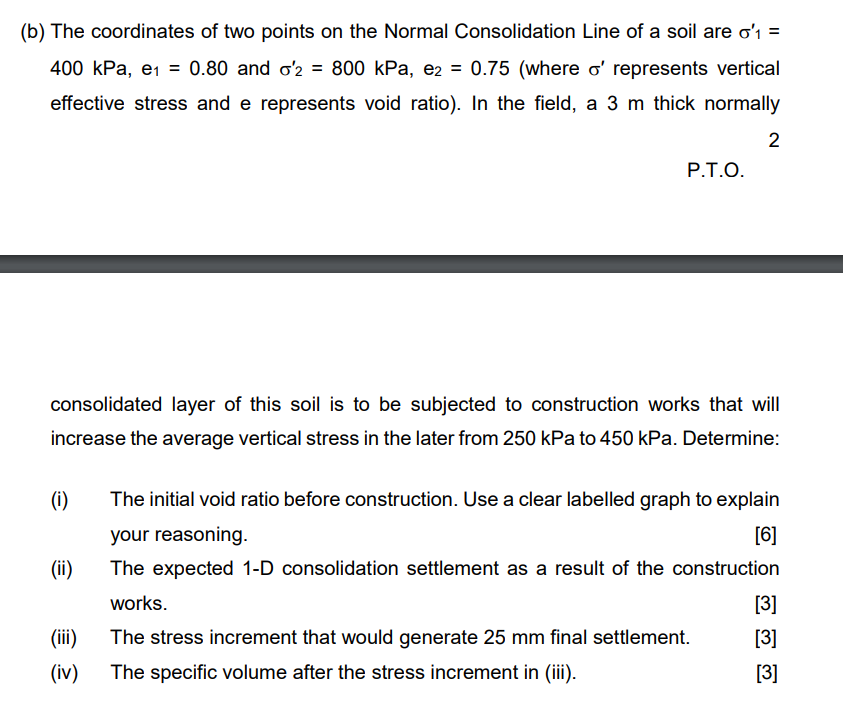 (b) The coordinates of two points on the Normal Consolidation Line of a soil are $\sigma'_1$ = 400 kPa, $e_1$ = 0.80 and $\sigma'_2$ = 800 kPa, $e_2$ = 0.75 (where $\sigma'$ represents vertical effective stress and e represents void ratio). In the field, a 3 m thick normally

2

P.T.O.

consolidated layer of this soil is to be subjected to construction works that will increase the average vertical stress in the later from 250 kPa to 450 kPa. Determine:

(i) The initial void ratio before construction. Use a clear labelled graph to explain your reasoning. [6]

(ii) The expected 1-D consolidation settlement as a result of the construction works. [3]

(iii) The stress increment that would generate 25 mm final settlement. [3]

(iv) The specific volume after the stress increment in (iii). [3]